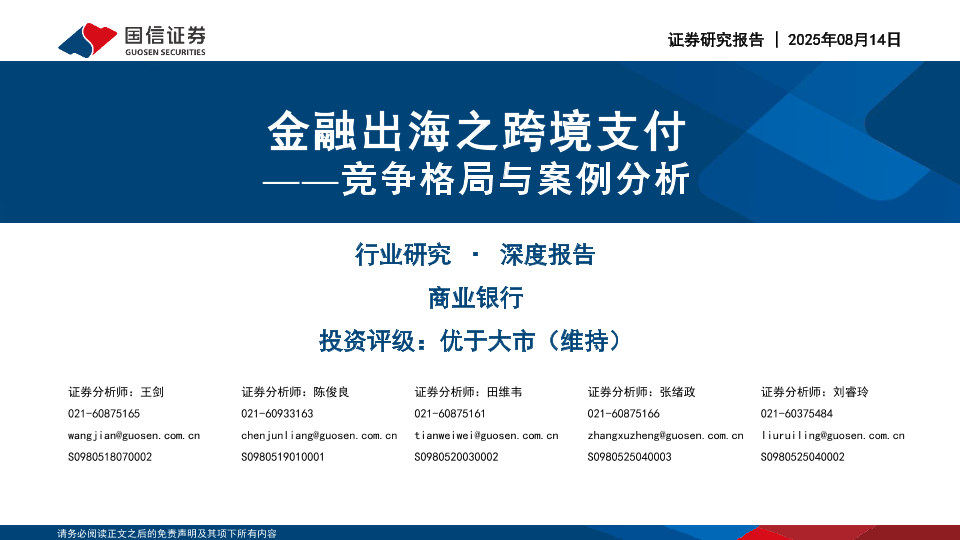 国信证券
GUOSEN SECURITIES

证券研究报告 | 2025年08月14日

金融出海之跨境支付
——竞争格局与案例分析

行业研究 · 深度报告

商业银行

投资评级：优于大市（维持）

证券分析师：王剑
021-60875165
wangjian@guosen.com.cn
S0980518070002

证券分析师：陈俊良
021-60933163
chenjunliang@guosen.com.cn
S0980519010001

证券分析师：田维韦
021-60875161
tianweiwei@guosen.com.cn
S0980520030002

证券分析师：张绪政
021-60875166
zhangxuzheng@guosen.com.cn
S0980525040003

证券分析师：刘睿玲
021-60375484
liuruiling@guosen.com.cn
S0980525040002

请务必阅读正文之后的免责声明及其项下所有内容